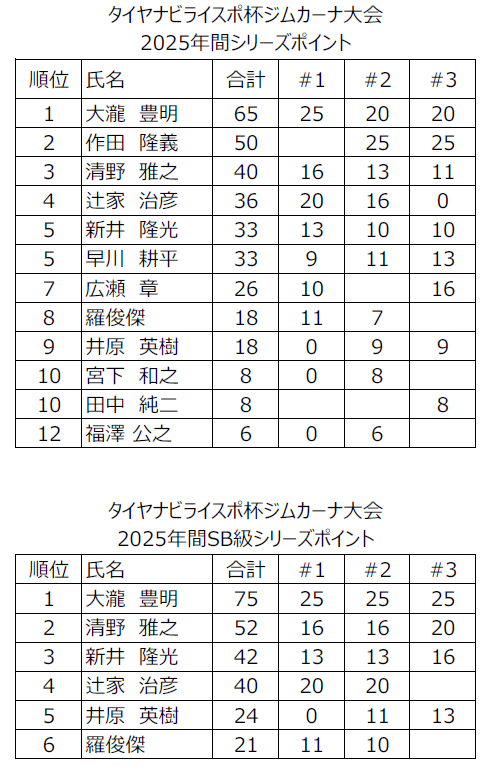 タイヤナビライスポ杯ジムカーナ大会
2025年間シリーズポイント

| 順位 | 氏名 | 合計 | #1 | #2 | #3 |
|---|---|---|---|---|---|
| 1 | 大瀧　豊明 | 65 | 25 | 20 | 20 |
| 2 | 作田　隆義 | 50 | | 25 | 25 |
| 3 | 清野　雅之 | 40 | 16 | 13 | 11 |
| 4 | 辻家　治彦 | 36 | 20 | 16 | 0 |
| 5 | 新井　隆光 | 33 | 13 | 10 | 10 |
| 5 | 早川　耕平 | 33 | 9 | 11 | 13 |
| 7 | 広瀬　章 | 26 | 10 | | 16 |
| 8 | 羅俊傑 | 18 | 11 | 7 | |
| 9 | 井原　英樹 | 18 | 0 | 9 | 9 |
| 10 | 宮下　和之 | 8 | 0 | 8 | |
| 10 | 田中　純二 | 8 | | | 8 |
| 12 | 福澤 公之 | 6 | 0 | 6 | |

タイヤナビライスポ杯ジムカーナ大会
2025年間SB級シリーズポイント

| 順位 | 氏名 | 合計 | #1 | #2 | #3 |
|---|---|---|---|---|---|
| 1 | 大瀧　豊明 | 75 | 25 | 25 | 25 |
| 2 | 清野　雅之 | 52 | 16 | 16 | 20 |
| 3 | 新井　隆光 | 42 | 13 | 13 | 16 |
| 4 | 辻家　治彦 | 40 | 20 | 20 | |
| 5 | 井原　英樹 | 24 | 0 | 11 | 13 |
| 6 | 羅俊傑 | 21 | 11 | 10 | |